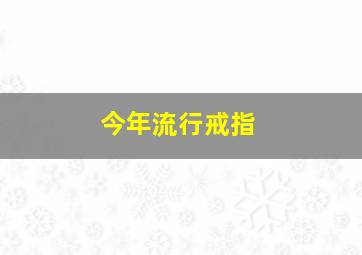 今年流行戒指